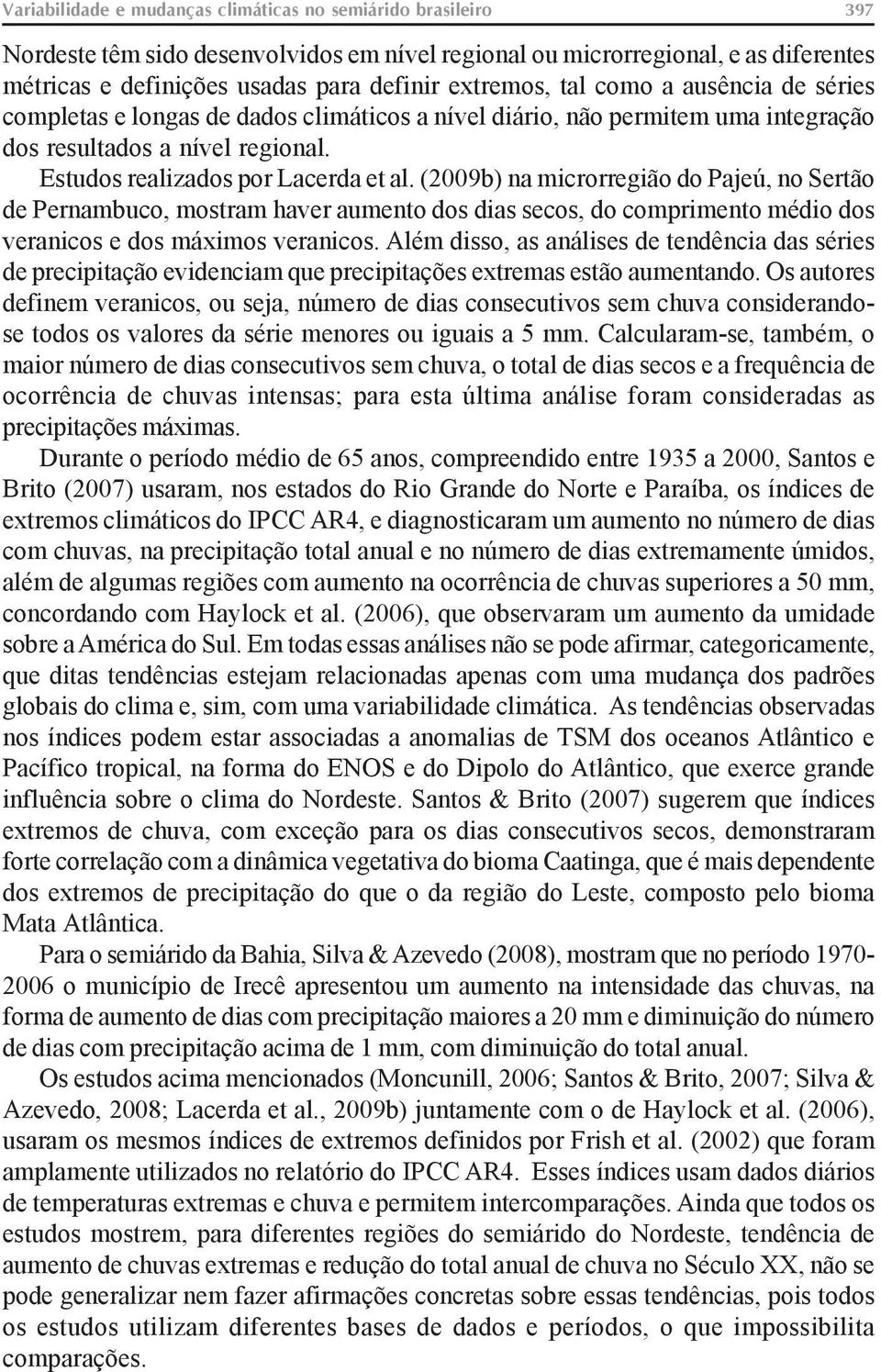 Variabilidade e mudanças climáticas no semiárido brasileiro 397

Nordeste têm sido desenvolvidos em nível regional ou microrregional, e as diferentes métricas e definições usadas para definir extremos, tal como a ausência de séries completas e longas de dados climáticos a nível diário, não permitem uma integração dos resultados a nível regional.

Estudos realizados por Lacerda et al. (2009b) na microrregião do Pajeú, no Sertão de Pernambuco, mostram haver aumento dos dias secos, do comprimento médio dos veranicos e dos máximos veranicos. Além disso, as análises de tendência das séries de precipitação evidenciam que precipitações extremas estão aumentando. Os autores definem veranicos, ou seja, número de dias consecutivos sem chuva considerando-se todos os valores da série menores ou iguais a 5 mm. Calcularam-se, também, o maior número de dias consecutivos sem chuva, o total de dias secos e a frequência de ocorrência de chuvas intensas; para esta última análise foram consideradas as precipitações máximas.

Durante o período médio de 65 anos, compreendido entre 1935 a 2000, Santos e Brito (2007) usaram, nos estados do Rio Grande do Norte e Paraíba, os índices de extremos climáticos do IPCC AR4, e diagnosticaram um aumento no número de dias com chuvas, na precipitação total anual e no número de dias extremamente úmidos, além de algumas regiões com aumento na ocorrência de chuvas superiores a 50 mm, concordando com Haylock et al. (2006), que observaram um aumento da umidade sobre a América do Sul. Em todas essas análises não se pode afirmar, categoricamente, que ditas tendências estejam relacionadas apenas com uma mudança dos padrões globais do clima e, sim, com uma variabilidade climática. As tendências observadas nos índices podem estar associadas a anomalias de TSM dos oceanos Atlântico e Pacífico tropical, na forma do ENOS e do Dipolo do Atlântico, que exerce grande influência sobre o clima do Nordeste. Santos & Brito (2007) sugerem que índices extremos de chuva, com exceção para os dias consecutivos secos, demonstraram forte correlação com a dinâmica vegetativa do bioma Caatinga, que é mais dependente dos extremos de precipitação do que o da região do Leste, composto pelo bioma Mata Atlântica.

Para o semiárido da Bahia, Silva & Azevedo (2008), mostram que no período 1970-2006 o município de Irecê apresentou um aumento na intensidade das chuvas, na forma de aumento de dias com precipitação maiores a 20 mm e diminuição do número de dias com precipitação acima de 1 mm, com diminuição do total anual.

Os estudos acima mencionados (Moncunill, 2006; Santos & Brito, 2007; Silva & Azevedo, 2008; Lacerda et al., 2009b) juntamente com o de Haylock et al. (2006), usaram os mesmos índices de extremos definidos por Frish et al. (2002) que foram amplamente utilizados no relatório do IPCC AR4. Esses índices usam dados diários de temperaturas extremas e chuva e permitem intercomparações. Ainda que todos os estudos mostrem, para diferentes regiões do semiárido do Nordeste, tendência de aumento de chuvas extremas e redução do total anual de chuva no Século XX, não se pode generalizar nem fazer afirmações concretas sobre essas tendências, pois todos os estudos utilizam diferentes bases de dados e períodos, o que impossibilita comparações.